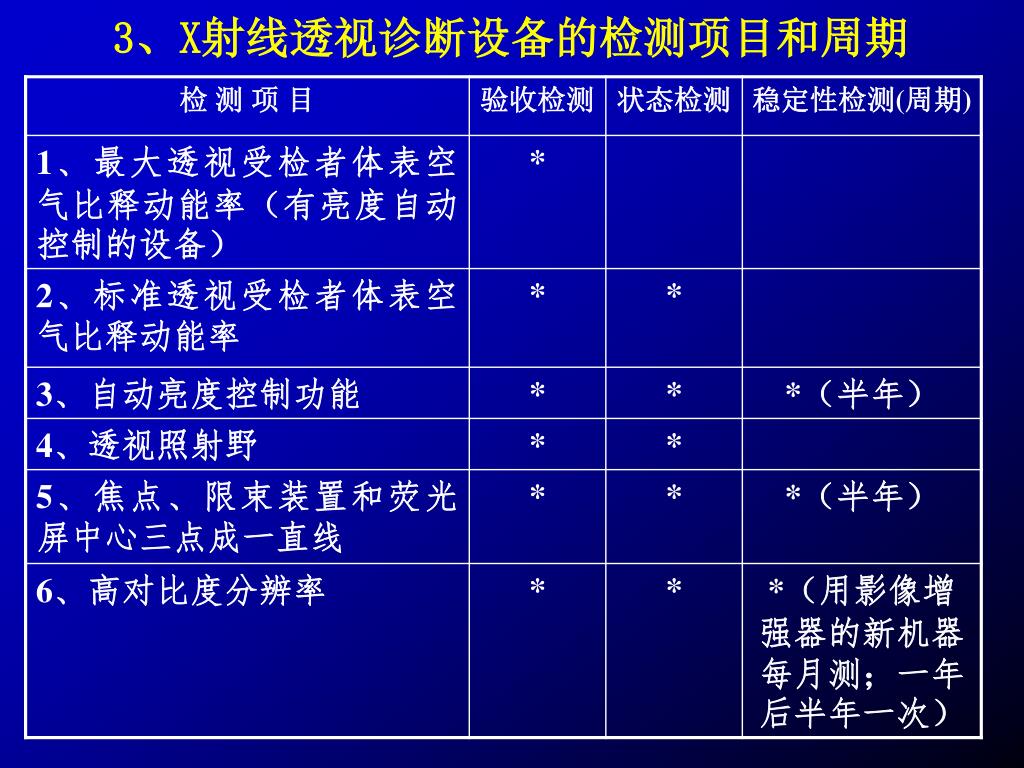 3、X射线透视诊断设备的检测项目和周期

| 检 测 项 目 | 验收检测 | 状态检测 | 稳定性检测(周期) |
|---|---|---|---|
| 1、最大透视受检者体表空气比释动能率（有亮度自动控制的设备） | * | | |
| 2、标准透视受检者体表空气比释动能率 | * | * | |
| 3、自动亮度控制功能 | * | * | *（半年） |
| 4、透视照射野 | * | * | |
| 5、焦点、限束装置和荧光屏中心三点成一直线 | * | * | *（半年） |
| 6、高对比度分辨率 | * | * | *（用影像增强器的新机器每月测；一年后半年一次） |